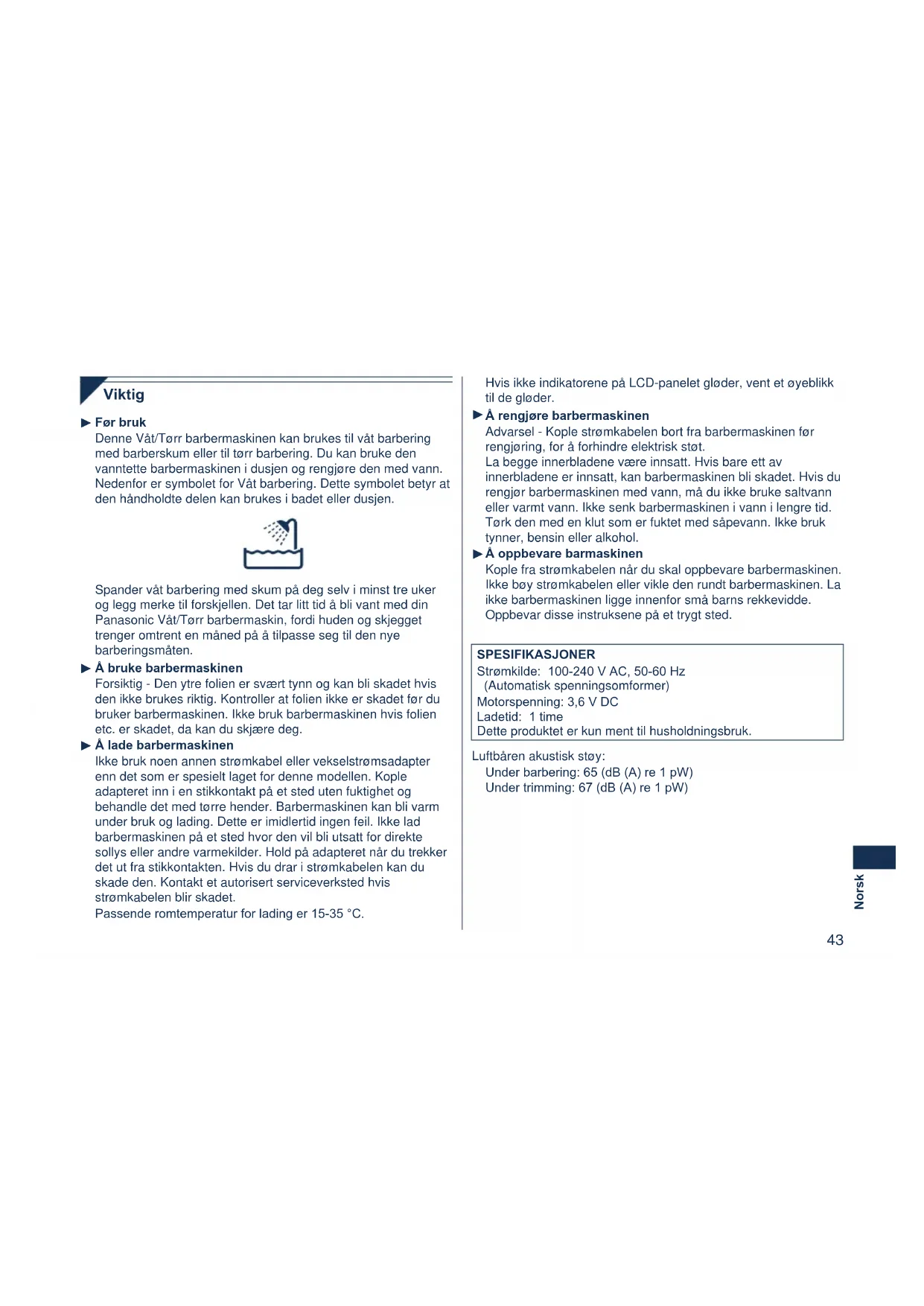 Viktig

► Før bruk
Denne Våt/Tørr barbermaskinen kan brukes til våt barbering med barberskum eller til tørr barbering. Du kan bruke den vanntette barbermaskinen i dusjen og rengjøre den med vann. Nedenfor er symbolet for Våt barbering. Dette symbolet betyr at den håndholdte delen kan brukes i badet eller dusjen.

Spander våt barbering med skum på deg selv i minst tre uker og legg merke til forskjellen. Det tar litt tid å bli vant med din Panasonic Våt/Tørr barbermaskin, fordi huden og skjegget trenger omtrent en måned på å tilpasse seg til den nye barberingsmåten.

► Å bruke barbermaskinen
Forsiktig - Den ytre folien er svært tynn og kan bli skadet hvis den ikke brukes riktig. Kontroller at folien ikke er skadet før du bruker barbermaskinen. Ikke bruk barbermaskinen hvis folien etc. er skadet, da kan du skjære deg.

► Å lade barbermaskinen
Ikke bruk noen annen strømkabel eller vekselstrømsadapter enn det som er spesielt laget for denne modellen. Kople adapteret inn i en stikkontakt på et sted uten fuktighet og behandle det med tørre hender. Barbermaskinen kan bli varm under bruk og lading. Dette er imidlertid ingen feil. Ikke lad barbermaskinen på et sted hvor den vil bli utsatt for direkte sollys eller andre varmekilder. Hold på adapteret når du trekker det ut fra stikkontakten. Hvis du drar i strømkabelen kan du skade den. Kontakt et autorisert serviceverksted hvis strømkabelen blir skadet.
Passende romtemperatur for lading er 15-35 °C.

Hvis ikke indikatorene på LCD-panelet gløder, vent et øyeblikk til de gløder.

► Å rengjøre barbermaskinen
Advarsel - Kople strømkabelen bort fra barbermaskinen før rengjøring, for å forhindre elektrisk støt.
La begge innerbladene være innsatt. Hvis bare ett av innerbladene er innsatt, kan barbermaskinen bli skadet. Hvis du rengjør barbermaskinen med vann, må du ikke bruke saltvann eller varmt vann. Ikke senk barbermaskinen i vann i lengre tid.
Tørk den med en klut som er fuktet med såpevann. Ikke bruk tynner, bensin eller alkohol.

► Å oppbevare barmaskinen
Kople fra strømkabelen når du skal oppbevare barbermaskinen.
Ikke bøy strømkabelen eller vikle den rundt barbermaskinen. La ikke barbermaskinen ligge innenfor små barns rekkevidde.
Oppbevar disse instruksene på et trygt sted.

SPESIFIKASJONER
Strømkilde: 100-240 V AC, 50-60 Hz
(Automatisk spenningsomformer)
Motorspenning: 3,6 V DC
Ladetid: 1 time
Dette produktet er kun ment til husholdningsbruk.

Luftbåren akustisk støy:
Under barbering: 65 (dB (A) re 1 pW)
Under trimming: 67 (dB (A) re 1 pW)

Norsk

43